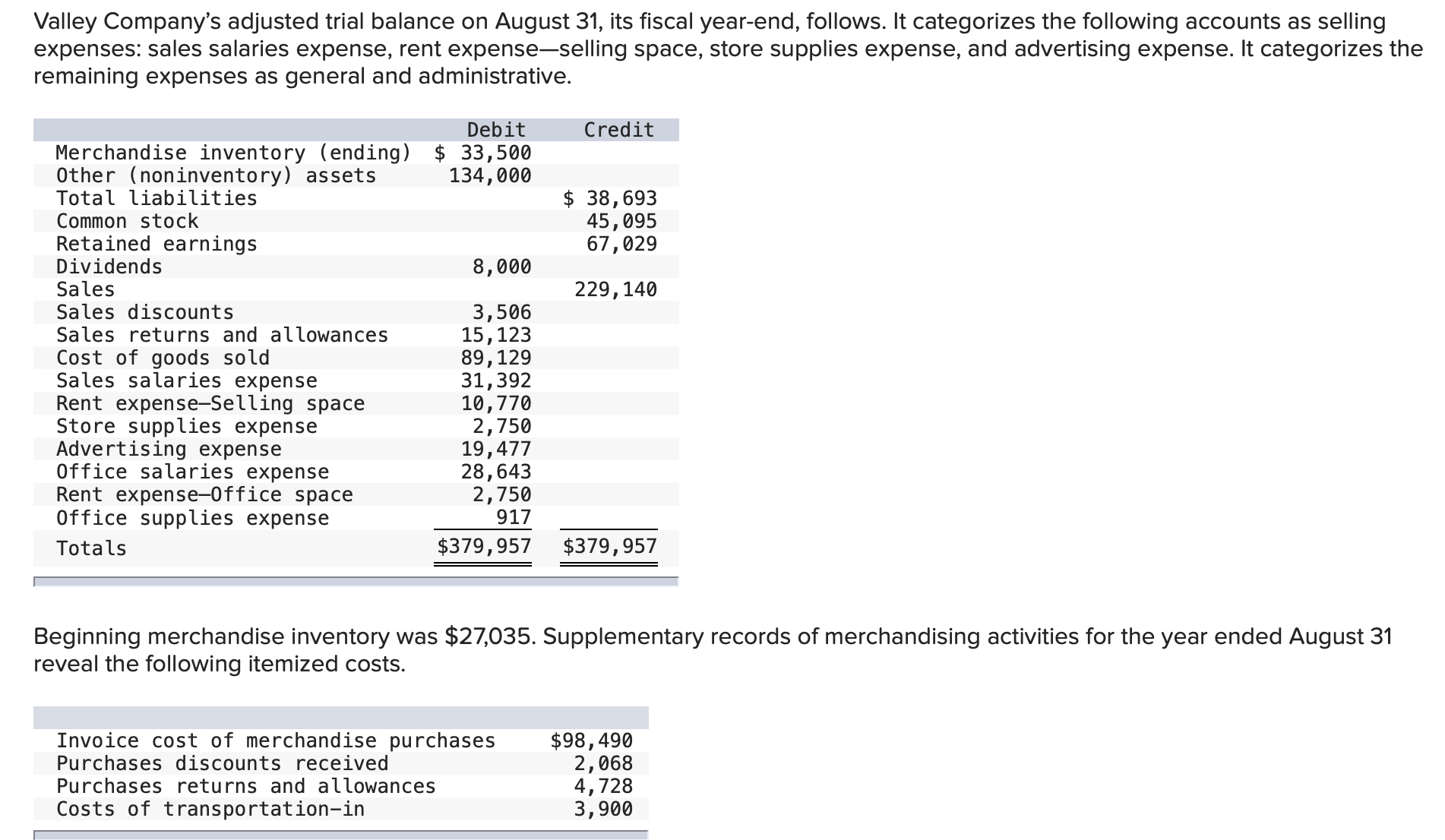 Valley Company's adjusted trial balance on August 31, its fiscal year-end, follows. It categorizes the following accounts as selling expenses: sales salaries expense, rent expense—selling space, store supplies expense, and advertising expense. It categorizes the remaining expenses as general and administrative.

| | Debit | Credit |
|---|---|---|
| Merchandise inventory (ending) | \$ 33,500 | |
| Other (noninventory) assets | 134,000 | |
| Total liabilities | | \$ 38,693 |
| Common stock | | 45,095 |
| Retained earnings | | 67,029 |
| Dividends | 8,000 | |
| Sales | | 229,140 |
| Sales discounts | 3,506 | |
| Sales returns and allowances | 15,123 | |
| Cost of goods sold | 89,129 | |
| Sales salaries expense | 31,392 | |
| Rent expense—Selling space | 10,770 | |
| Store supplies expense | 2,750 | |
| Advertising expense | 19,477 | |
| Office salaries expense | 28,643 | |
| Rent expense—Office space | 2,750 | |
| Office supplies expense | 917 | |
| Totals | \$379,957 | \$379,957 |

Beginning merchandise inventory was \$27,035. Supplementary records of merchandising activities for the year ended August 31 reveal the following itemized costs.

| | |
|---|---|
| Invoice cost of merchandise purchases | \$98,490 |
| Purchases discounts received | 2,068 |
| Purchases returns and allowances | 4,728 |
| Costs of transportation-in | 3,900 |